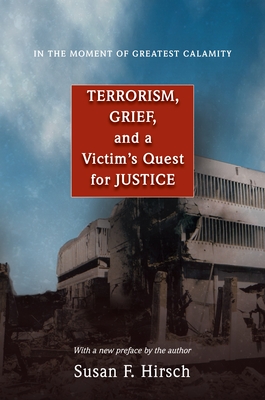 IN THE MOMENT OF GREATEST CALAMITY

TERRORISM, GRIEF, and a Victim's Quest for JUSTICE

With a new preface by the author

Susan F. Hirsch